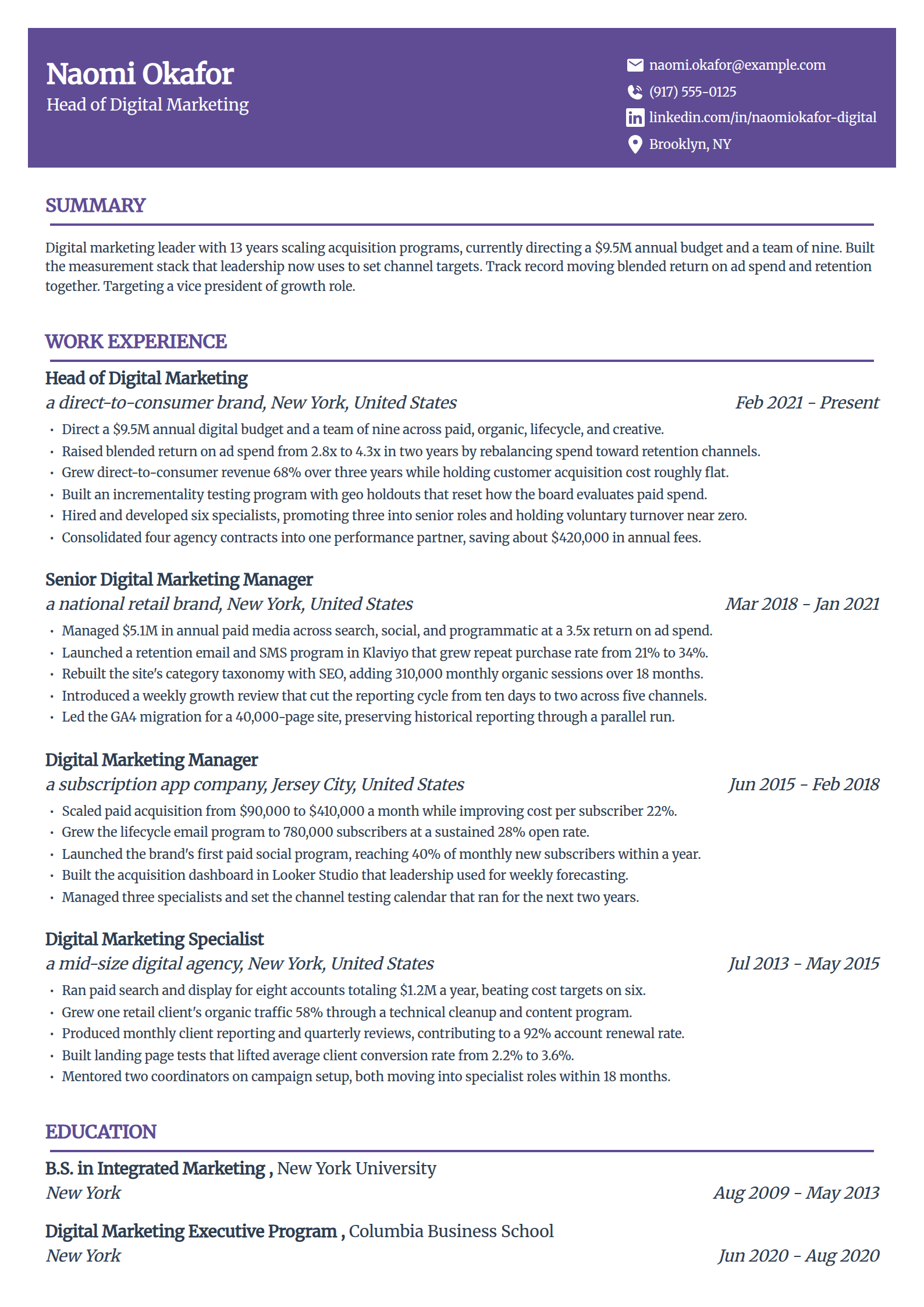 Naomi Okafor
Head of Digital Marketing

naomi.okafor@example.com
(917) 555-0125
linkedin.com/in/naomiokafor-digital
Brooklyn, NY

SUMMARY

Digital marketing leader with 13 years scaling acquisition programs, currently directing a $9.5M annual budget and a team of nine. Built the measurement stack that leadership now uses to set channel targets. Track record moving blended return on ad spend and retention together. Targeting a vice president of growth role.

WORK EXPERIENCE

Head of Digital Marketing
a direct-to-consumer brand, New York, United States
Feb 2021 - Present
• Direct a $9.5M annual digital budget and a team of nine across paid, organic, lifecycle, and creative.
• Raised blended return on ad spend from 2.8x to 4.3x in two years by rebalancing spend toward retention channels.
• Grew direct-to-consumer revenue 68% over three years while holding customer acquisition cost roughly flat.
• Built an incrementality testing program with geo holdouts that reset how the board evaluates paid spend.
• Hired and developed six specialists, promoting three into senior roles and holding voluntary turnover near zero.
• Consolidated four agency contracts into one performance partner, saving about $420,000 in annual fees.

Senior Digital Marketing Manager
a national retail brand, New York, United States
Mar 2018 - Jan 2021
• Managed $5.1M in annual paid media across search, social, and programmatic at a 3.5x return on ad spend.
• Launched a retention email and SMS program in Klaviyo that grew repeat purchase rate from 21% to 34%.
• Rebuilt the site's category taxonomy with SEO, adding 310,000 monthly organic sessions over 18 months.
• Introduced a weekly growth review that cut the reporting cycle from ten days to two across five channels.
• Led the GA4 migration for a 40,000-page site, preserving historical reporting through a parallel run.

Digital Marketing Manager
a subscription app company, Jersey City, United States
Jun 2015 - Feb 2018
• Scaled paid acquisition from $90,000 to $410,000 a month while improving cost per subscriber 22%.
• Grew the lifecycle email program to 780,000 subscribers at a sustained 28% open rate.
• Launched the brand's first paid social program, reaching 40% of monthly new subscribers within a year.
• Built the acquisition dashboard in Looker Studio that leadership used for weekly forecasting.
• Managed three specialists and set the channel testing calendar that ran for the next two years.

Digital Marketing Specialist
a mid-size digital agency, New York, United States
Jul 2013 - May 2015
• Ran paid search and display for eight accounts totaling $1.2M a year, beating cost targets on six.
• Grew one retail client's organic traffic 58% through a technical cleanup and content program.
• Produced monthly client reporting and quarterly reviews, contributing to a 92% account renewal rate.
• Built landing page tests that lifted average client conversion rate from 2.2% to 3.6%.
• Mentored two coordinators on campaign setup, both moving into specialist roles within 18 months.

EDUCATION

B.S. in Integrated Marketing , New York University
New York
Aug 2009 - May 2013

Digital Marketing Executive Program , Columbia Business School
New York
Jun 2020 - Aug 2020